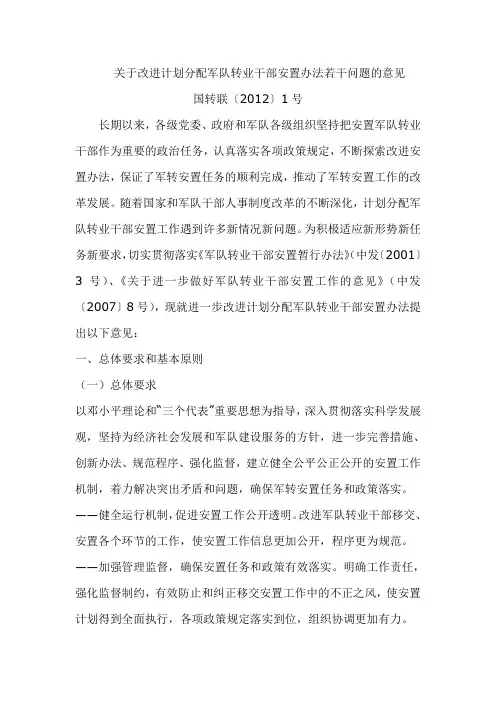 关于改进计划分配军队转业干部安置办法若干问题的意见

国转联〔2012〕1 号

长期以来，各级党委、政府和军队各级组织坚持把安置军队转业干部作为重要的政治任务，认真落实各项政策规定，不断探索改进安置办法，保证了军转安置任务的顺利完成，推动了军转安置工作的改革发展。随着国家和军队干部人事制度改革的不断深化，计划分配军队转业干部安置工作遇到许多新情况新问题。为积极适应新形势新任务新要求，切实贯彻落实《军队转业干部安置暂行办法》（中发〔2001〕3 号）、《关于进一步做好军队转业干部安置工作的意见》（中发〔2007〕8 号），现就进一步改进计划分配军队转业干部安置办法提出以下意见：

一、总体要求和基本原则

（一）总体要求

以邓小平理论和“三个代表”重要思想为指导，深入贯彻落实科学发展观，坚持为经济社会发展和军队建设服务的方针，进一步完善措施、创新办法、规范程序、强化监督，建立健全公平公正公开的安置工作机制，着力解决突出矛盾和问题，确保军转安置任务和政策落实。

——健全运行机制，促进安置工作公开透明。改进军队转业干部移交、安置各个环节的工作，使安置工作信息更加公开，程序更为规范。

——加强管理监督，确保安置任务和政策有效落实。明确工作责任，强化监督制约，有效防止和纠正移交安置工作中的不正之风，使安置计划得到全面执行，各项政策规定落实到位，组织协调更加有力。